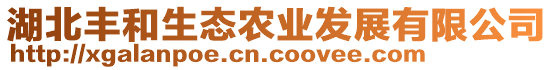 湖北丰和生态农业发展有限公司
http://xgalanpoe.cn.coovee.com